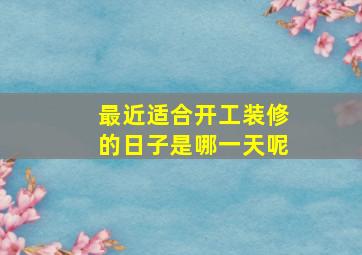 最近适合开工装修的日子是哪一天呢